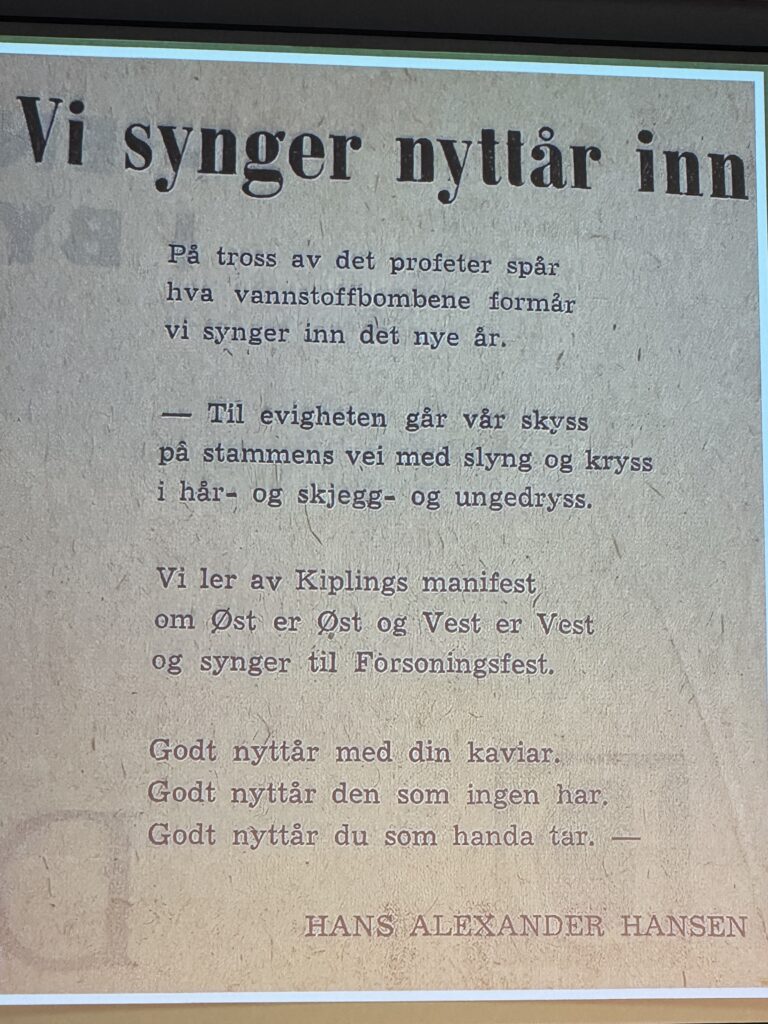 Vi synger nyttår inn

På tross av det profeter spår
hva vannstoffbombene formår
vi synger inn det nye år.

— Til evigheten går vår skyss
på stammens vei med slyng og kryss
i hår- og skjegg- og ungedryss.

Vi ler av Kiplings manifest
om Øst er Øst og Vest er Vest
og synger til Forsoningsfest.

Godt nyttår med din kaviar.
Godt nyttår den som ingen har.
Godt nyttår du som handa tar. —

HANS ALEXANDER HANSEN